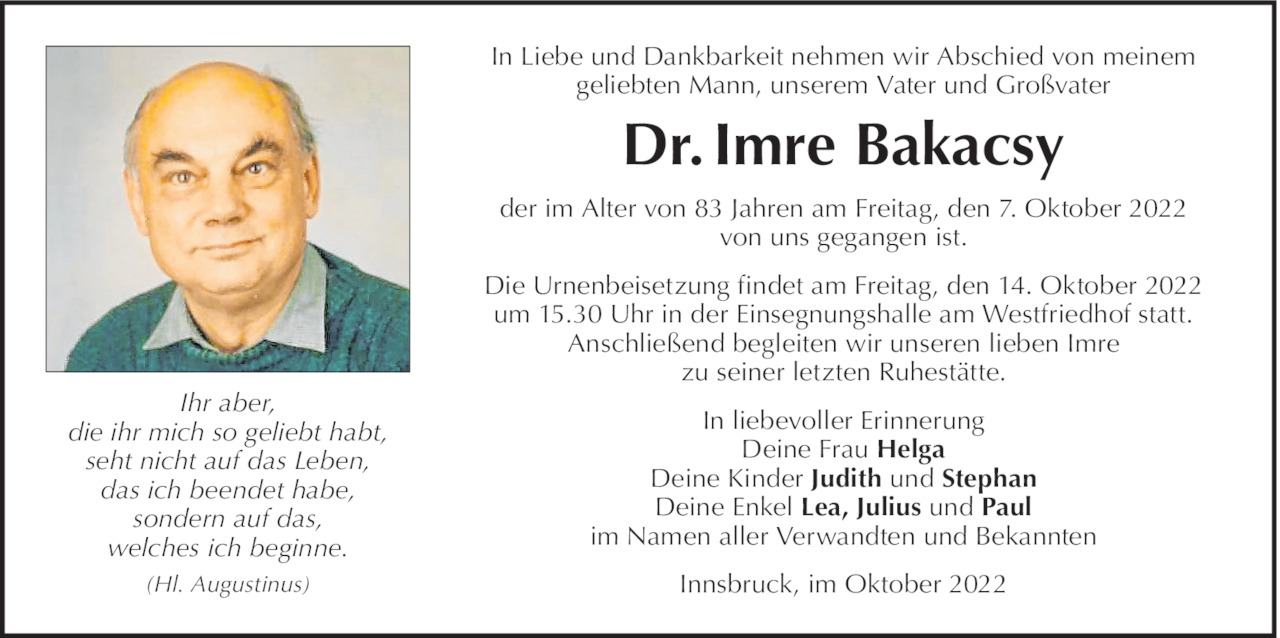 Ihr aber,
die ihr mich so geliebt habt,
seht nicht auf das Leben,
das ich beendet habe,
sondern auf das,
welches ich beginne.

(Hl. Augustinus)

In Liebe und Dankbarkeit nehmen wir Abschied von meinem geliebten Mann, unserem Vater und Großvater

Dr. Imre Bakacsy

der im Alter von 83 Jahren am Freitag, den 7. Oktober 2022 von uns gegangen ist.

Die Urnenbeisetzung findet am Freitag, den 14. Oktober 2022 um 15.30 Uhr in der Einsegnungshalle am Westfriedhof statt. Anschließend begleiten wir unseren lieben Imre zu seiner letzten Ruhestätte.

In liebevoller Erinnerung
Deine Frau Helga
Deine Kinder Judith und Stephan
Deine Enkel Lea, Julius und Paul
im Namen aller Verwandten und Bekannten

Innsbruck, im Oktober 2022